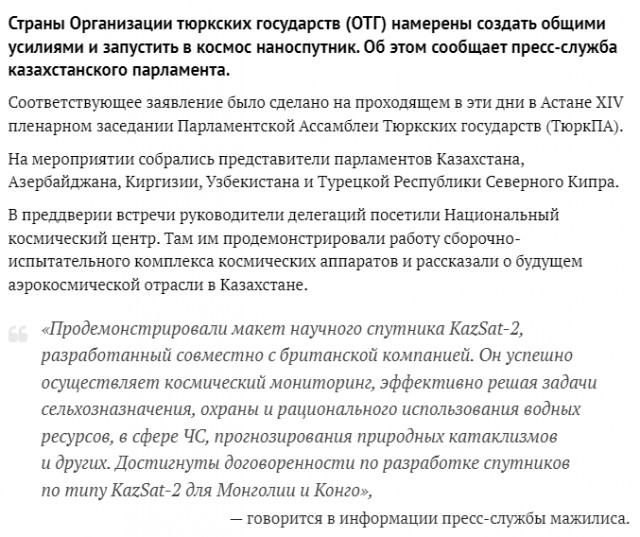 Страны Организации тюркских государств (ОТГ) намерены создать общими усилиями и запустить в космос наноспутник. Об этом сообщает пресс-служба казахстанского парламента.

Соответствующее заявление было сделано на проходящем в эти дни в Астане XIV пленарном заседании Парламентской Ассамблеи Тюркских государств (ТюркПА).

На мероприятии собрались представители парламентов Казахстана, Азербайджана, Киргизии, Узбекистана и Турецкой Республики Северного Кипра.

В преддверии встречи руководители делегаций посетили Национальный космический центр. Там им продемонстрировали работу сборочно-испытательного комплекса космических аппаратов и рассказали о будущем аэрокосмической отрасли в Казахстане.

«Продемонстрировали макет научного спутника KazSat-2, разработанный совместно с британской компанией. Он успешно осуществляет космический мониторинг, эффективно решая задачи сельхозназначения, охраны и рационального использования водных ресурсов, в сфере ЧС, прогнозирования природных катаклизмов и других. Достигнуты договоренности по разработке спутников по типу KazSat-2 для Монголии и Конго»,

— говорится в информации пресс-службы мажилиса.